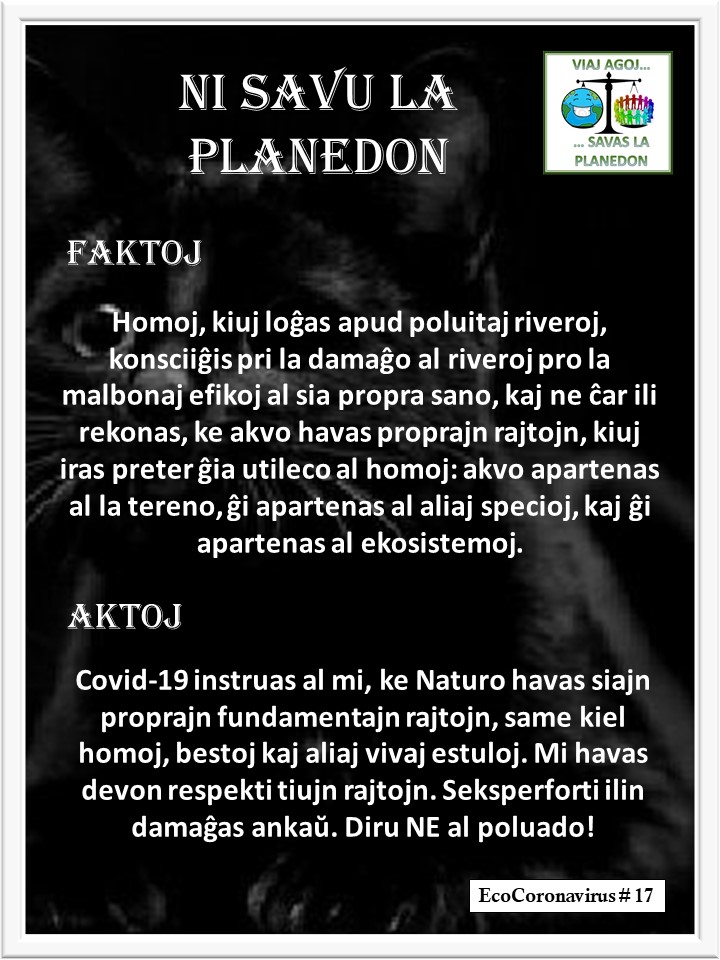 NI SAVU LA PLANEDON

VIAJ AGOJ...
... SAVAS LA PLANEDON

FAKTOJ

Homoj, kiuj loĝas apud poluitaj riveroj, konsciiĝis pri la damaĝo al riveroj pro la malbonaj efikoj al sia propra sano, kaj ne ĉar ili rekonas, ke akvo havas proprajn rajtojn, kiuj iras preter ĝia utileco al homoj: akvo apartenas al la tereno, ĝi apartenas al aliaj specioj, kaj ĝi apartenas al ekosistemoj.

AKTOJ

Covid-19 instruas al mi, ke Naturo havas siajn proprajn fundamentajn rajtojn, same kiel homoj, bestoj kaj aliaj vivaj estuloj. Mi havas devon respekti tiujn rajtojn. Seksperforti ilin damaĝas ankaŭ. Diru NE al poluado!

EcoCoronavirus # 17